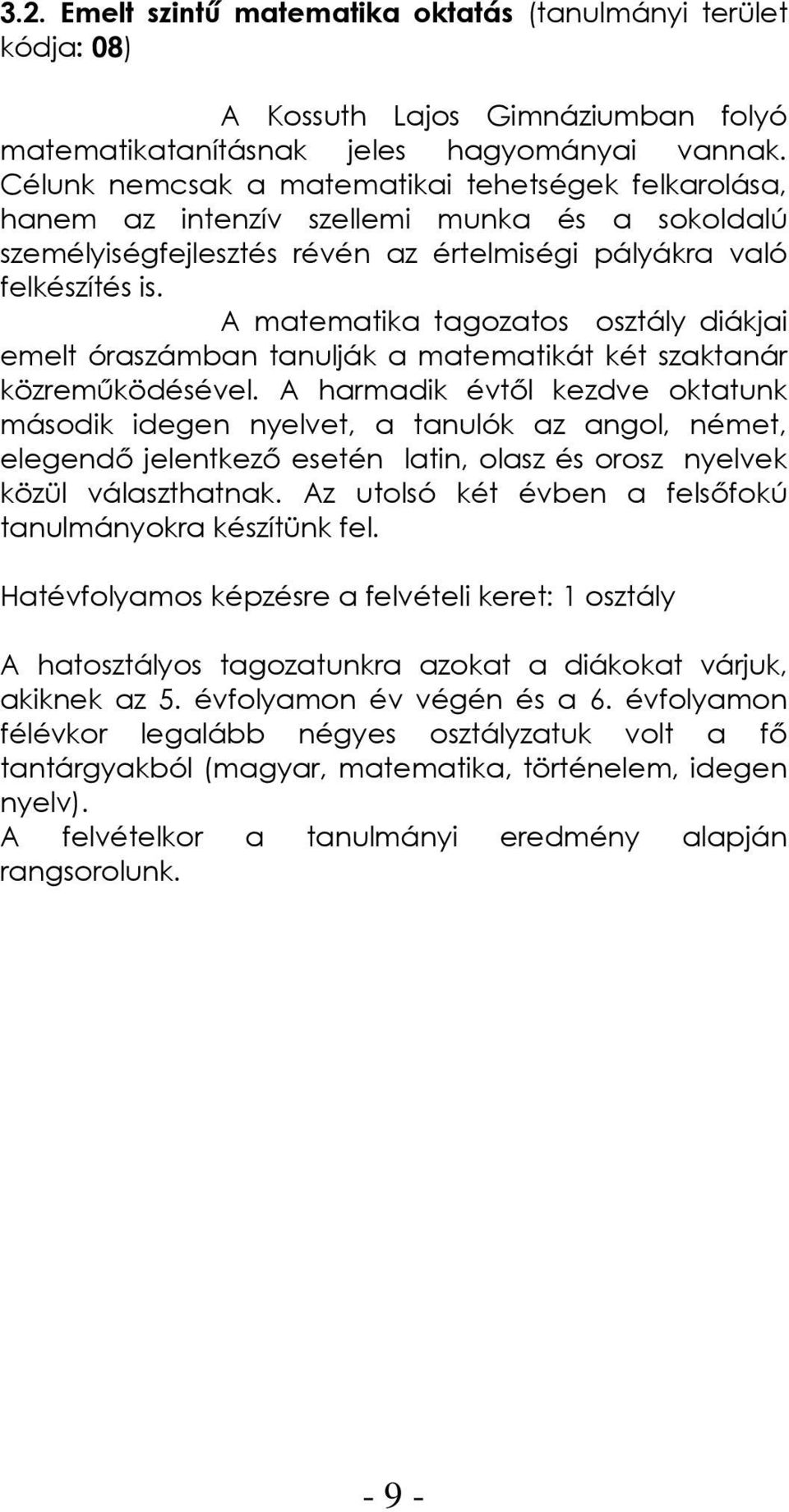 3.2. Emelt szintű matematika oktatás (tanulmányi terület kódja: 08)

A Kossuth Lajos Gimnáziumban folyó matematikatanításnak jeles hagyományai vannak. Célunk nemcsak a matematikai tehetségek felkarolása, hanem az intenzív szellemi munka és a sokoldalú személyiségfejlesztés révén az értelmiségi pályákra való felkészítés is.

A matematika tagozatos osztály diákjai emelt óraszámban tanulják a matematikát két szaktanár közreműködésével. A harmadik évtől kezdve oktatunk második idegen nyelvet, a tanulók az angol, német, elegendő jelentkező esetén latin, olasz és orosz nyelvek közül választhatnak. Az utolsó két évben a felsőfokú tanulmányokra készítünk fel.

Hatévfolyamos képzésre a felvételi keret: 1 osztály

A hatosztályos tagozatunkra azokat a diákokat várjuk, akiknek az 5. évfolyamon év végén és a 6. évfolyamon félévkor legalább négyes osztályzatuk volt a fő tantárgyakból (magyar, matematika, történelem, idegen nyelv).
A felvételkor a tanulmányi eredmény alapján rangsorolunk.

- 9 -